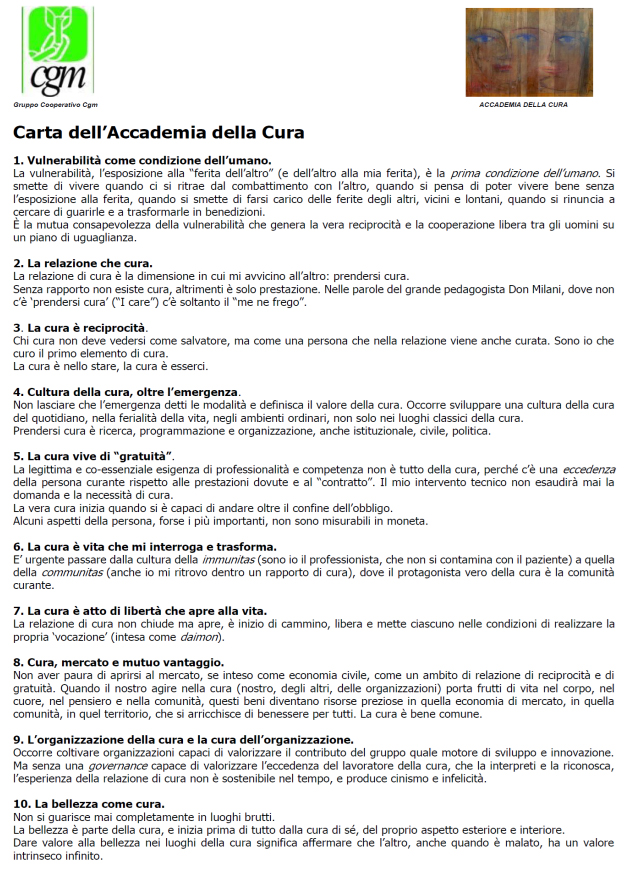 cgm
Gruppo Cooperativo Cgm

ACCADEMIA DELLA CURA

Carta dell'Accademia della Cura

1. Vulnerabilità come condizione dell'umano.
La vulnerabilità, l'esposizione alla "ferita dell'altro" (e dell'altro alla mia ferita), è la prima condizione dell'umano. Si smette di vivere quando ci si ritrae dal combattimento con l'altro, quando si pensa di poter vivere bene senza l'esposizione alla ferita, quando si smette di farsi carico delle ferite degli altri, vicini e lontani, quando si rinuncia a cercare di guarirle e a trasformarle in benedizioni.
È la mutua consapevolezza della vulnerabilità che genera la vera reciprocità e la cooperazione libera tra gli uomini su un piano di uguaglianza.

2. La relazione che cura.
La relazione di cura è la dimensione in cui mi avvicino all'altro: prendersi cura.
Senza rapporto non esiste cura, altrimenti è solo prestazione. Nelle parole del grande pedagogista Don Milani, dove non c'è 'prendersi cura' ("I care") c'è soltanto il "me ne frego".

3. La cura è reciprocità.
Chi cura non deve vedersi come salvatore, ma come una persona che nella relazione viene anche curata. Sono io che curo il primo elemento di cura.
La cura è nello stare, la cura è esserci.

4. Cultura della cura, oltre l'emergenza.
Non lasciare che l'emergenza detti le modalità e definisca il valore della cura. Occorre sviluppare una cultura della cura del quotidiano, nella ferialità della vita, negli ambienti ordinari, non solo nei luoghi classici della cura.
Prendersi cura è ricerca, programmazione e organizzazione, anche istituzionale, civile, politica.

5. La cura vive di "gratuità".
La legittima e co-essenziale esigenza di professionalità e competenza non è tutto della cura, perché c'è una eccedenza della persona curante rispetto alle prestazioni dovute e al "contratto". Il mio intervento tecnico non esaudirà mai la domanda e la necessità di cura.
La vera cura inizia quando si è capaci di andare oltre il confine dell'obbligo.
Alcuni aspetti della persona, forse i più importanti, non sono misurabili in moneta.

6. La cura è vita che mi interroga e trasforma.
E' urgente passare dalla cultura della immunitas (sono io il professionista, che non si contamina con il paziente) a quella della communitas (anche io mi ritrovo dentro un rapporto di cura), dove il protagonista vero della cura è la comunità curante.

7. La cura è atto di libertà che apre alla vita.
La relazione di cura non chiude ma apre, è inizio di cammino, libera e mette ciascuno nelle condizioni di realizzare la propria 'vocazione' (intesa come daimon).

8. Cura, mercato e mutuo vantaggio.
Non aver paura di aprirsi al mercato, se inteso come economia civile, come un ambito di relazione di reciprocità e di gratuità. Quando il nostro agire nella cura (nostro, degli altri, delle organizzazioni) porta frutti di vita nel corpo, nel cuore, nel pensiero e nella comunità, questi beni diventano risorse preziose in quella economia di mercato, in quella comunità, in quel territorio, che si arricchisce di benessere per tutti. La cura è bene comune.

9. L'organizzazione della cura e la cura dell'organizzazione.
Occorre coltivare organizzazioni capaci di valorizzare il contributo del gruppo quale motore di sviluppo e innovazione. Ma senza una governance capace di valorizzare l'eccedenza del lavoratore della cura, che la interpreti e la riconosca, l'esperienza della relazione di cura non è sostenibile nel tempo, e produce cinismo e infelicità.

10. La bellezza come cura.
Non si guarisce mai completamente in luoghi brutti.
La bellezza è parte della cura, e inizia prima di tutto dalla cura di sé, del proprio aspetto esteriore e interiore.
Dare valore alla bellezza nei luoghi della cura significa affermare che l'altro, anche quando è malato, ha un valore intrinseco infinito.